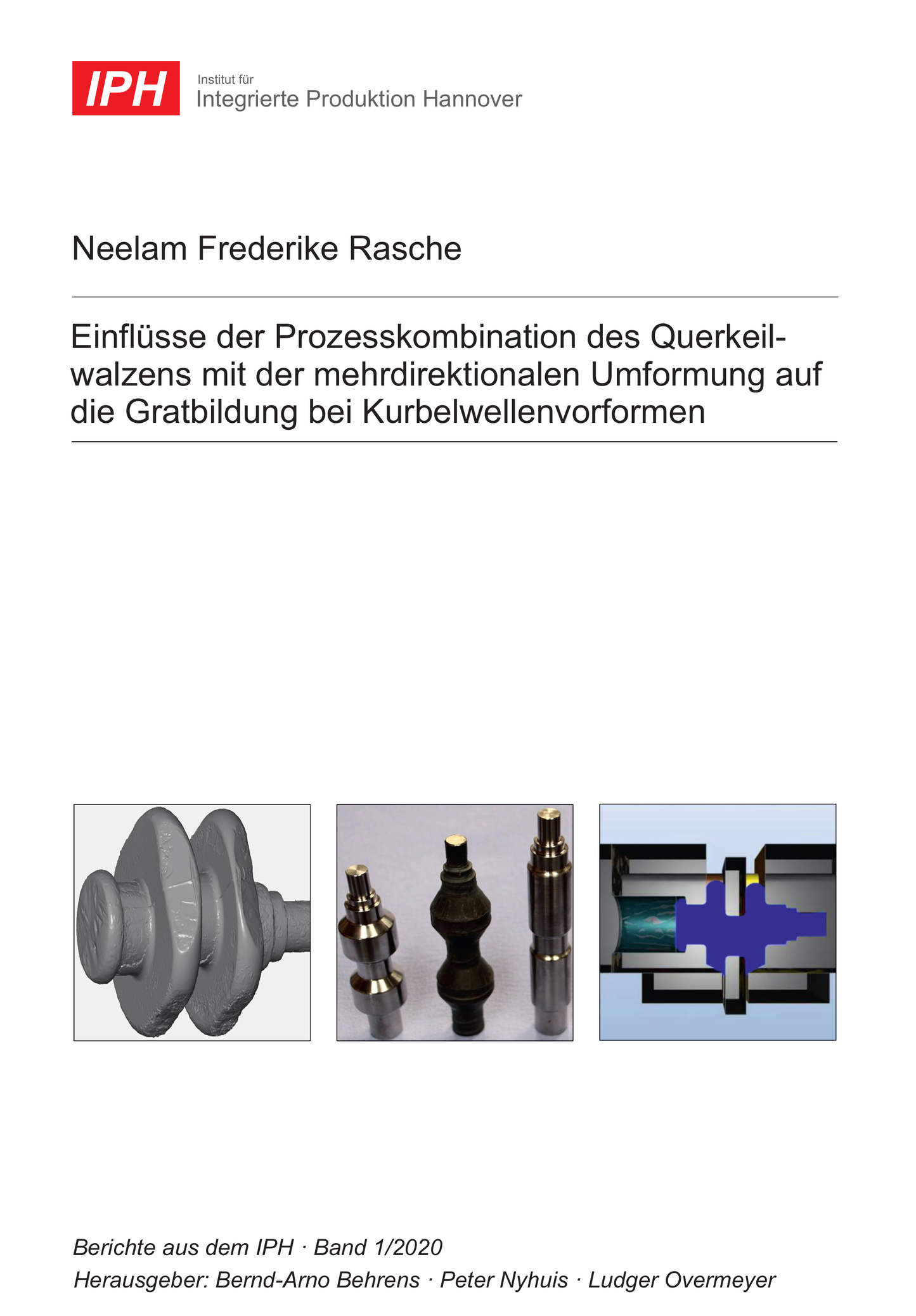 IPH
Institut für
Integrierte Produktion Hannover

Neelam Frederike Rasche

Einflüsse der Prozesskombination des Querkeilwalzens mit der mehrdirektionalen Umformung auf die Gratbildung bei Kurbelwellenvorformen

Berichte aus dem IPH · Band 1/2020
Herausgeber: Bernd-Arno Behrens · Peter Nyhuis · Ludger Overmeyer